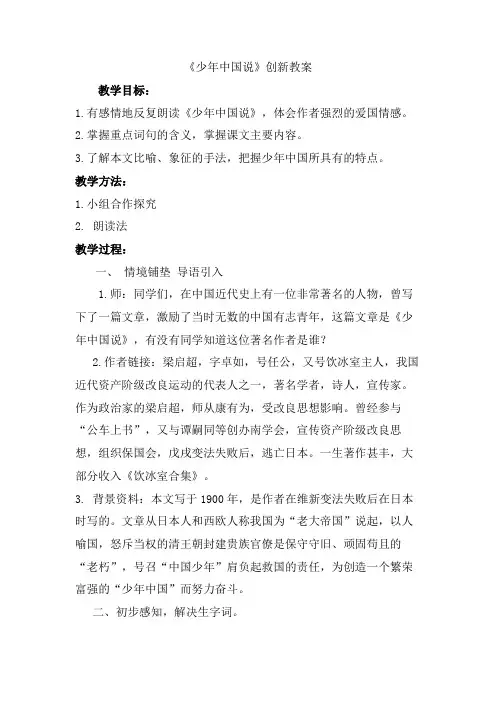 《少年中国说》创新教案

教学目标：

1.有感情地反复朗读《少年中国说》，体会作者强烈的爱国情感。

2.掌握重点词句的含义，掌握课文主要内容。

3.了解本文比喻、象征的手法，把握少年中国所具有的特点。

教学方法：

1.小组合作探究

2. 朗读法

教学过程：

一、 情境铺垫 导语引入

1.师：同学们，在中国近代史上有一位非常著名的人物，曾写下了一篇文章，激励了当时无数的中国有志青年，这篇文章是《少年中国说》，有没有同学知道这位著名作者是谁?

2.作者链接：梁启超，字卓如，号任公，又号饮冰室主人，我国近代资产阶级改良运动的代表人之一，著名学者，诗人，宣传家。作为政治家的梁启超，师从康有为，受改良思想影响。曾经参与“公车上书”，又与谭嗣同等创办南学会，宣传资产阶级改良思想，组织保国会，戊戌变法失败后，逃亡日本。一生著作甚丰，大部分收入《饮冰室合集》。

3. 背景资料：本文写于 1900 年，是作者在维新变法失败后在日本时写的。文章从日本人和西欧人称我国为“老大帝国”说起，以人喻国，怒斥当权的清王朝封建贵族官僚是保守守旧、顽固苟且的“老朽”，号召“中国少年”肩负起救国的责任，为创造一个繁荣富强的“少年中国”而努力奋斗。

二、初步感知，解决生字词。